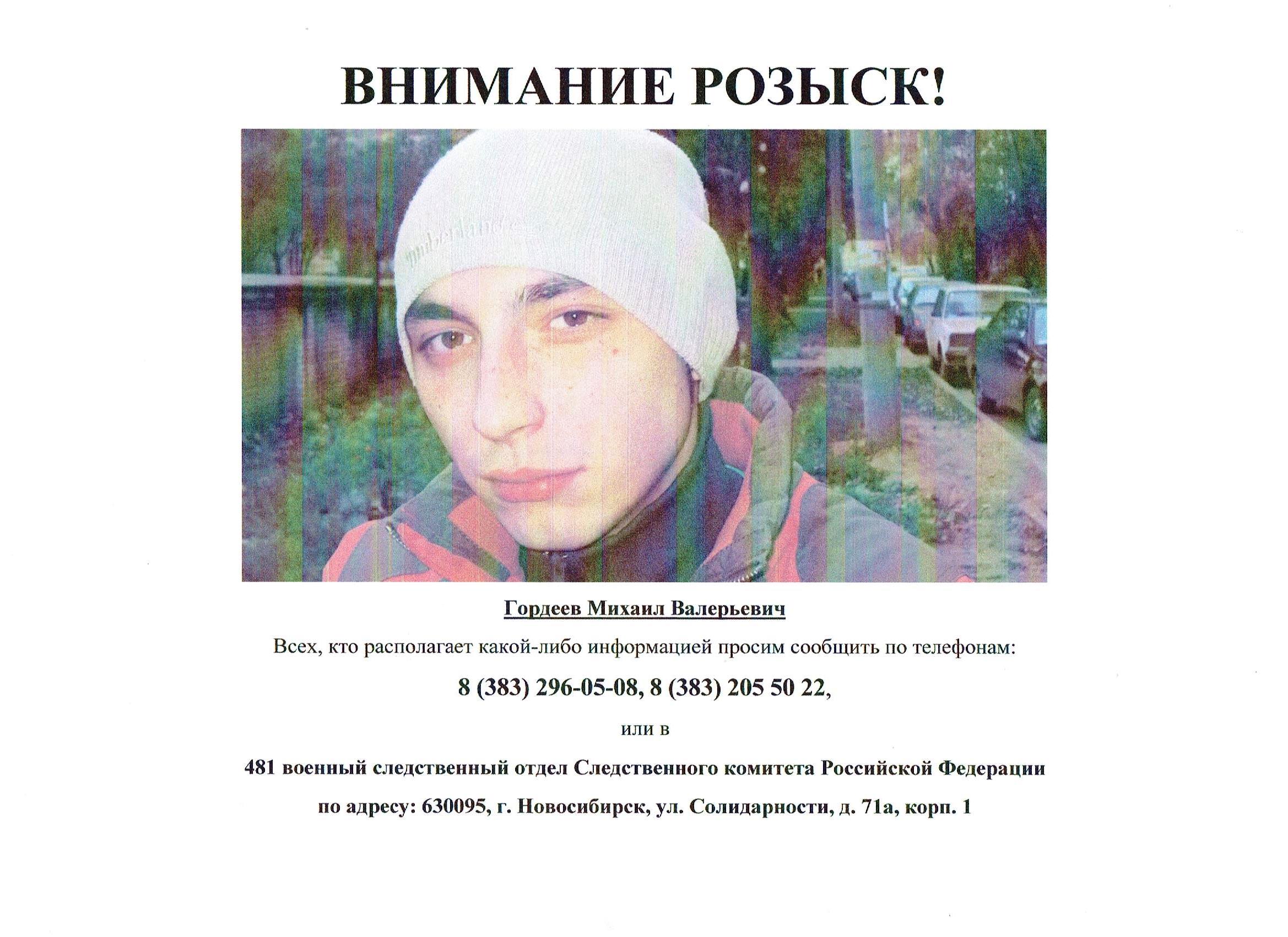 ВНИМАНИЕ РОЗЫСК!

Timberland

Гордеев Михаил Валерьевич

Всех, кто располагает какой-либо информацией просим сообщить по телефонам:

8 (383) 296-05-08, 8 (383) 205 50 22,

или в

481 военный следственный отдел Следственного комитета Российской Федерации

по адресу: 630095, г. Новосибирск, ул. Солидарности, д. 71а, корп. 1